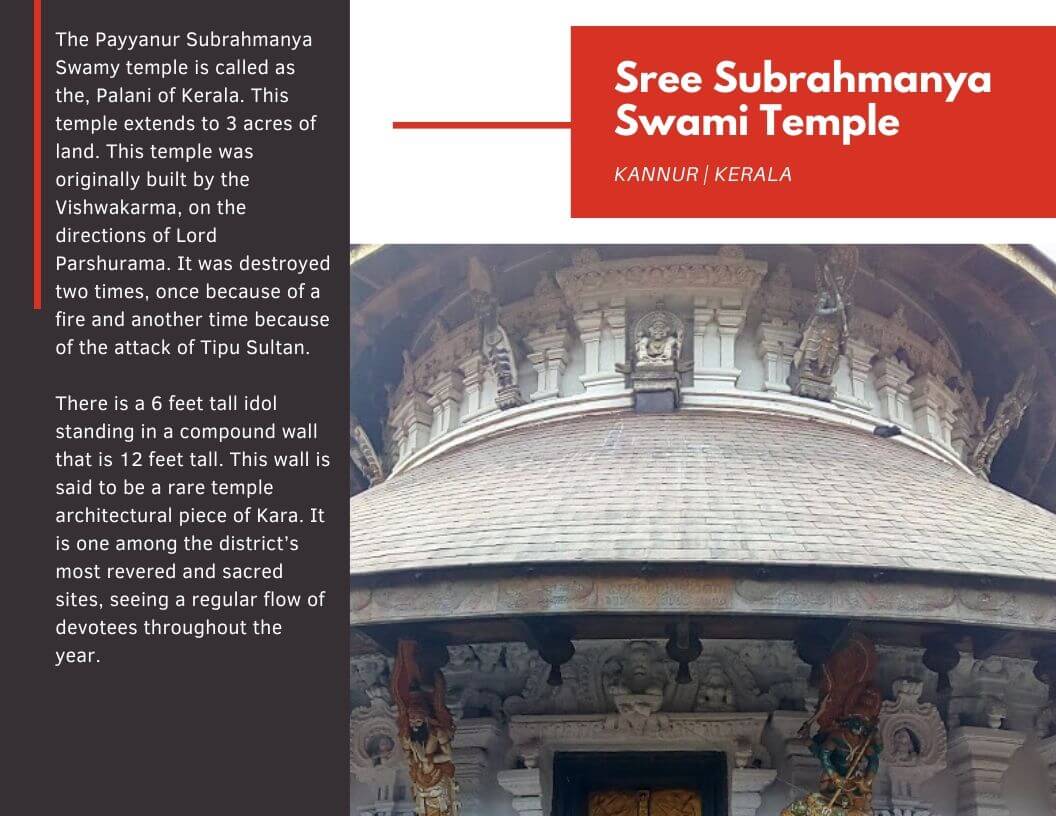 The Payyanur Subrahmanya Swamy temple is called as the, Palani of Kerala. This temple extends to 3 acres of land. This temple was originally built by the Vishwakarma, on the directions of Lord Parshurama. It was destroyed two times, once because of a fire and another time because of the attack of Tipu Sultan.

There is a 6 feet tall idol standing in a compound wall that is 12 feet tall. This wall is said to be a rare temple architectural piece of Kara. It is one among the district's most revered and sacred sites, seeing a regular flow of devotees throughout the year.

Sree Subrahmanya Swami Temple

KANNUR | KERALA